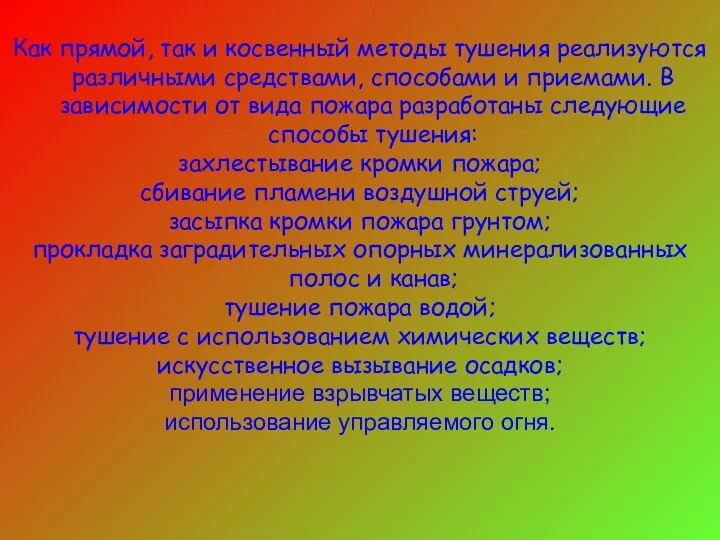 Как прямой, так и косвенный методы тушения реализуются различными средствами, способами и приемами. В зависимости от вида пожара разработаны следующие способы тушения:
захлестывание кромки пожара;
сбивание пламени воздушной струей;
засыпка кромки пожара грунтом;
прокладка заградительных опорных минерализованных полос и канав;
тушение пожара водой;
тушение с использованием химических веществ;
искусственное вызывание осадков;
применение взрывчатых веществ;
использование управляемого огня.